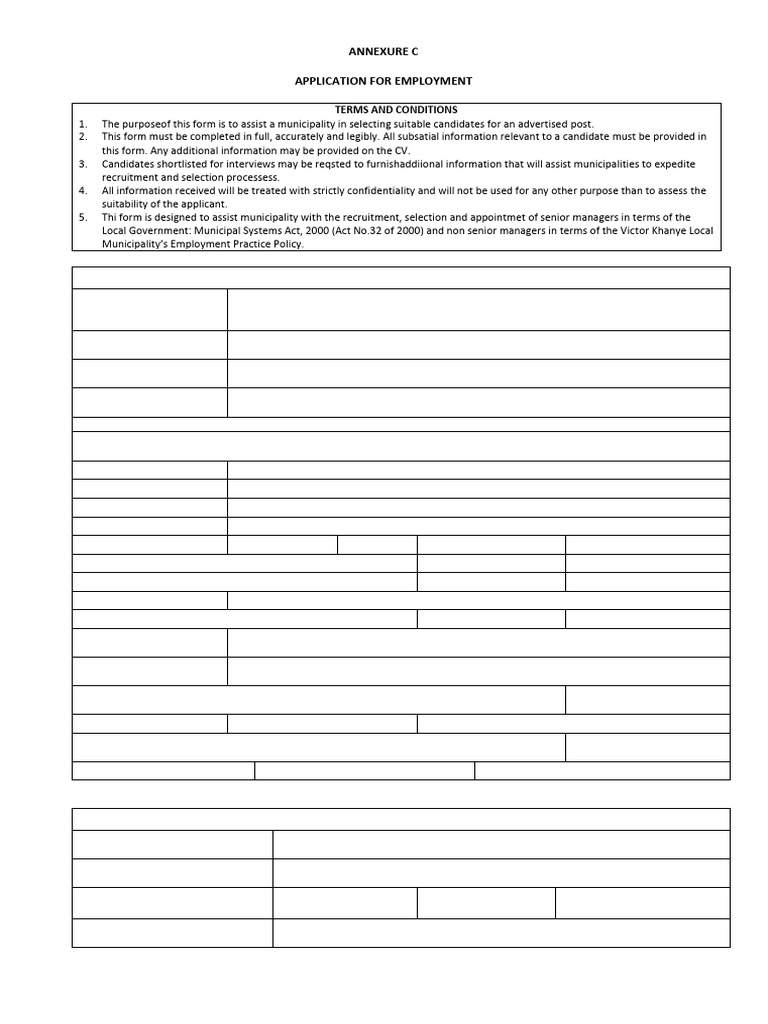 ANNEXURE C

APPLICATION FOR EMPLOYMENT

TERMS AND CONDITIONS

1. The purposeof this form is to assist a municipality in selecting suitable candidates for an advertised post.
2. This form must be completed in full, accurately and legibly. All subsatial information relevant to a candidate must be provided in this form. Any additional information may be provided on the CV.
3. Candidates shortlisted for interviews may be reqsted to furnishaddiional information that will assist municipalities to expedite recruitment and selection processess.
4. All information received will be treated with strictly confidentiality and will not be used for any other purpose than to assess the suitability of the applicant.
5. Thi form is designed to assist municipality with the recruitment, selection and appointmet of senior managers in terms of the Local Government: Municipal Systems Act, 2000 (Act No.32 of 2000) and non senior managers in terms of the Victor Khanye Local Municipality's Employment Practice Policy.